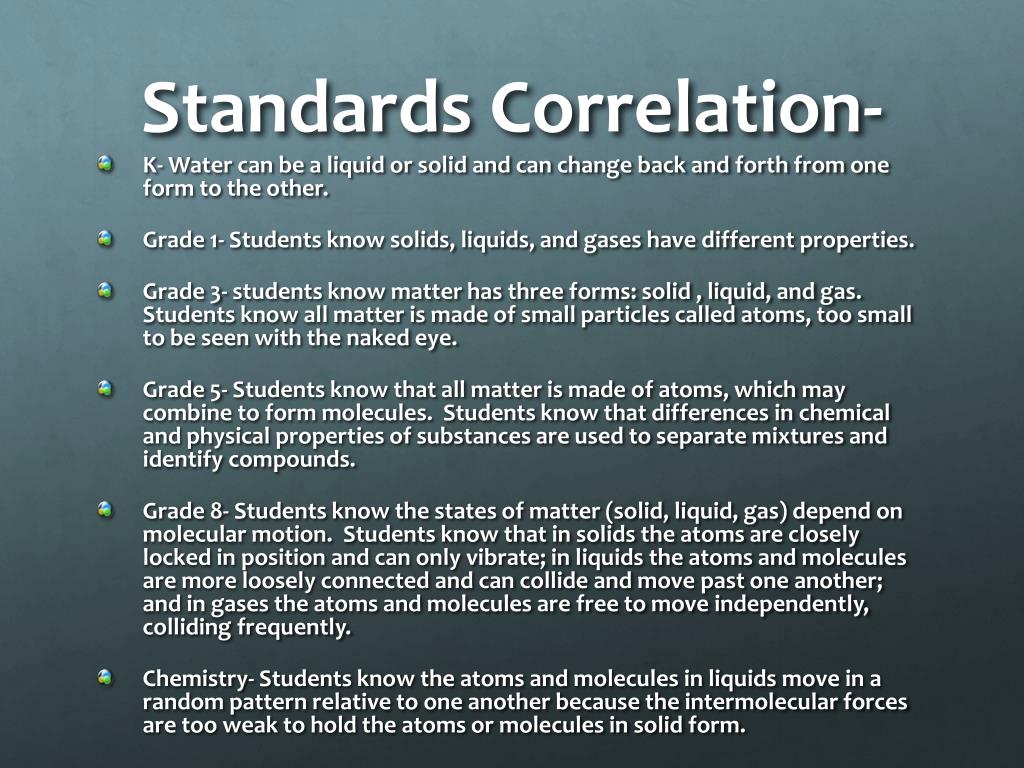 Standards Correlation-

• K- Water can be a liquid or solid and can change back and forth from one form to the other.

• Grade 1- Students know solids, liquids, and gases have different properties.

• Grade 3- students know matter has three forms: solid , liquid, and gas. Students know all matter is made of small particles called atoms, too small to be seen with the naked eye.

• Grade 5- Students know that all matter is made of atoms, which may combine to form molecules. Students know that differences in chemical and physical properties of substances are used to separate mixtures and identify compounds.

• Grade 8- Students know the states of matter (solid, liquid, gas) depend on molecular motion. Students know that in solids the atoms are closely locked in position and can only vibrate; in liquids the atoms and molecules are more loosely connected and can collide and move past one another; and in gases the atoms and molecules are free to move independently, colliding frequently.

• Chemistry- Students know the atoms and molecules in liquids move in a random pattern relative to one another because the intermolecular forces are too weak to hold the atoms or molecules in solid form.